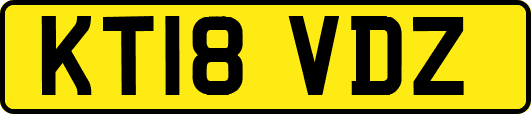 KT18 VDZ